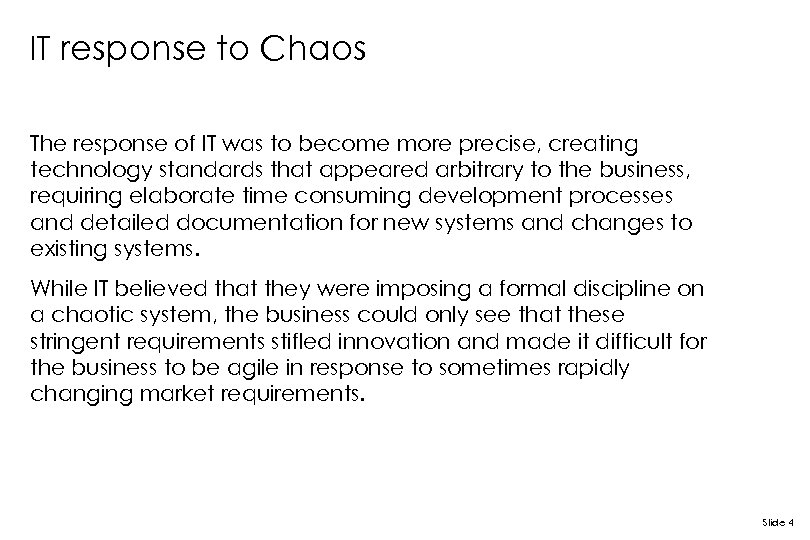 IT response to Chaos

The response of IT was to become more precise, creating technology standards that appeared arbitrary to the business, requiring elaborate time consuming development processes and detailed documentation for new systems and changes to existing systems.

While IT believed that they were imposing a formal discipline on a chaotic system, the business could only see that these stringent requirements stifled innovation and made it difficult for the business to be agile in response to sometimes rapidly changing market requirements.

Slide 4